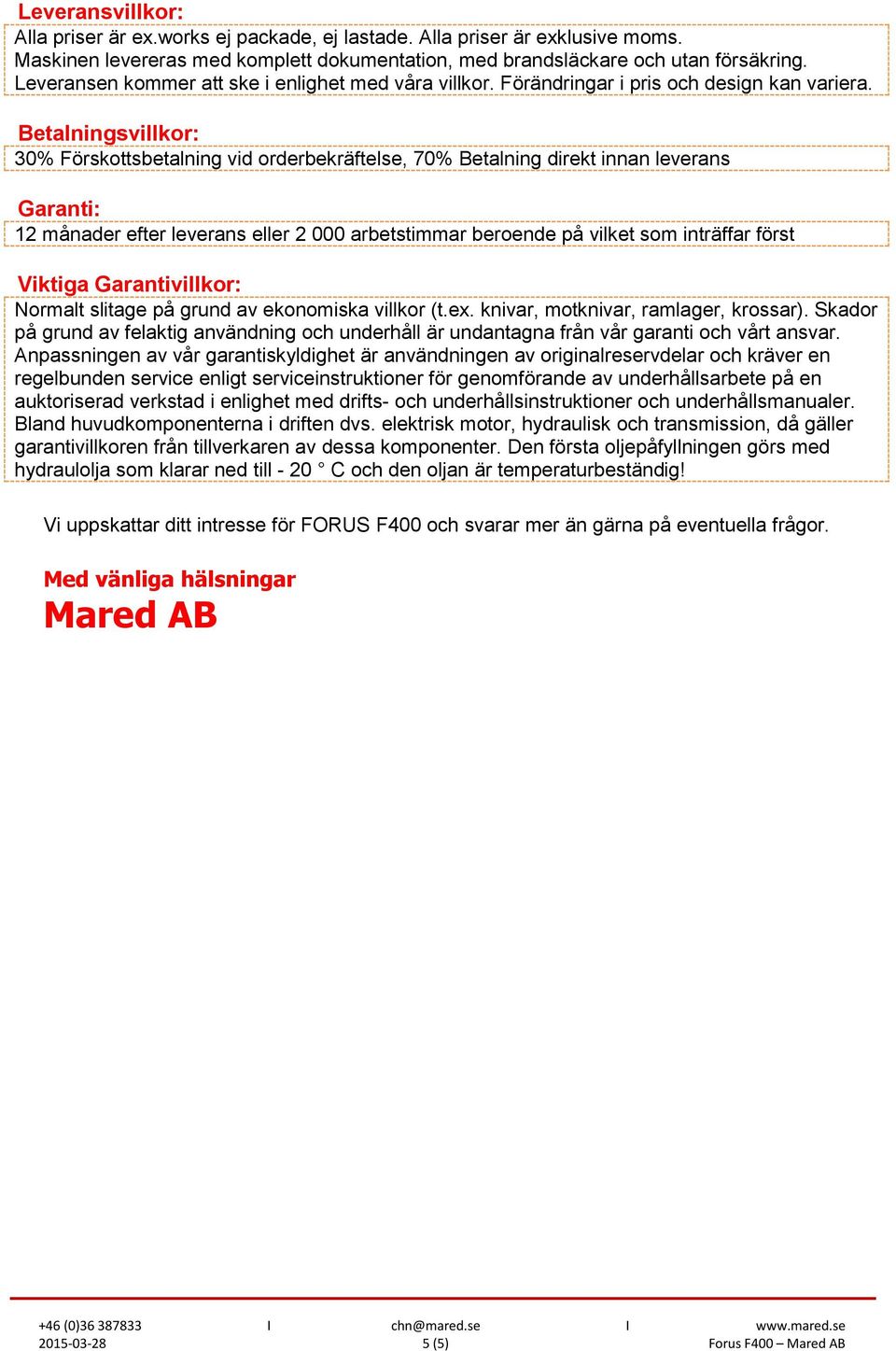 Leveransvillkor:
Alla priser är ex.works ej packade, ej lastade. Alla priser är exklusive moms. Maskinen levereras med komplett dokumentation, med brandsläckare och utan försäkring. Leveransen kommer att ske i enlighet med våra villkor. Förändringar i pris och design kan variera.

Betalningsvillkor:
30% Förskottsbetalning vid orderbekräftelse, 70% Betalning direkt innan leverans

Garanti:
12 månader efter leverans eller 2 000 arbetstimmar beroende på vilket som inträffar först

Viktiga Garantivillkor:
Normalt slitage på grund av ekonomiska villkor (t.ex. knivar, motknivar, ramlager, krossar). Skador på grund av felaktig användning och underhåll är undantagna från vår garanti och vårt ansvar. Anpassningen av vår garantiskyldighet är användningen av originalreservdelar och kräver en regelbunden service enligt serviceinstruktioner för genomförande av underhållsarbete på en auktoriserad verkstad i enlighet med drifts- och underhållsinstruktioner och underhållsmanualer. Bland huvudkomponenterna i driften dvs. elektrisk motor, hydraulisk och transmission, då gäller garantivillkoren från tillverkaren av dessa komponenter. Den första oljepåfyllningen görs med hydraulolja som klarar ned till - 20 ° C och den oljan är temperaturbeständig!

Vi uppskattar ditt intresse för FORUS F400 och svarar mer än gärna på eventuella frågor.

Med vänliga hälsningar
Mared AB

+46 (0)36 387833 I chn@mared.se I www.mared.se
2015-03-28 5 (5) Forus F400 – Mared AB